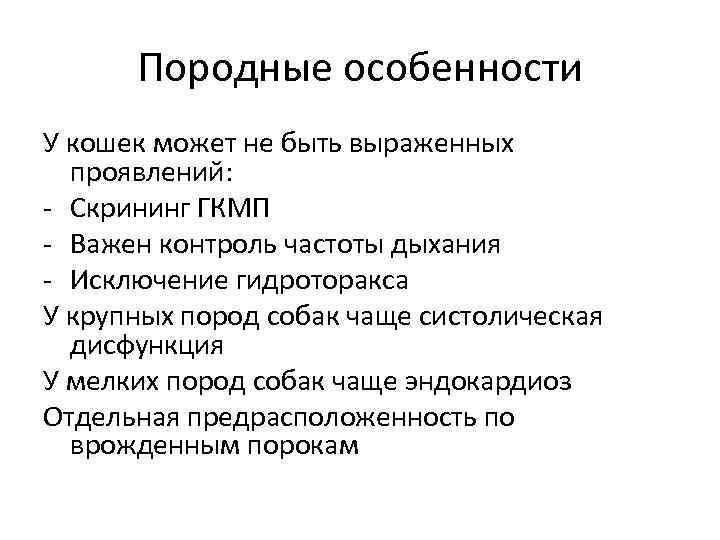 Породные особенности

У кошек может не быть выраженных проявлений:
- Скрининг ГКМП
- Важен контроль частоты дыхания
- Исключение гидроторакса
У крупных пород собак чаще систолическая дисфункция
У мелких пород собак чаще эндокардиоз
Отдельная предрасположенность по врожденным порокам